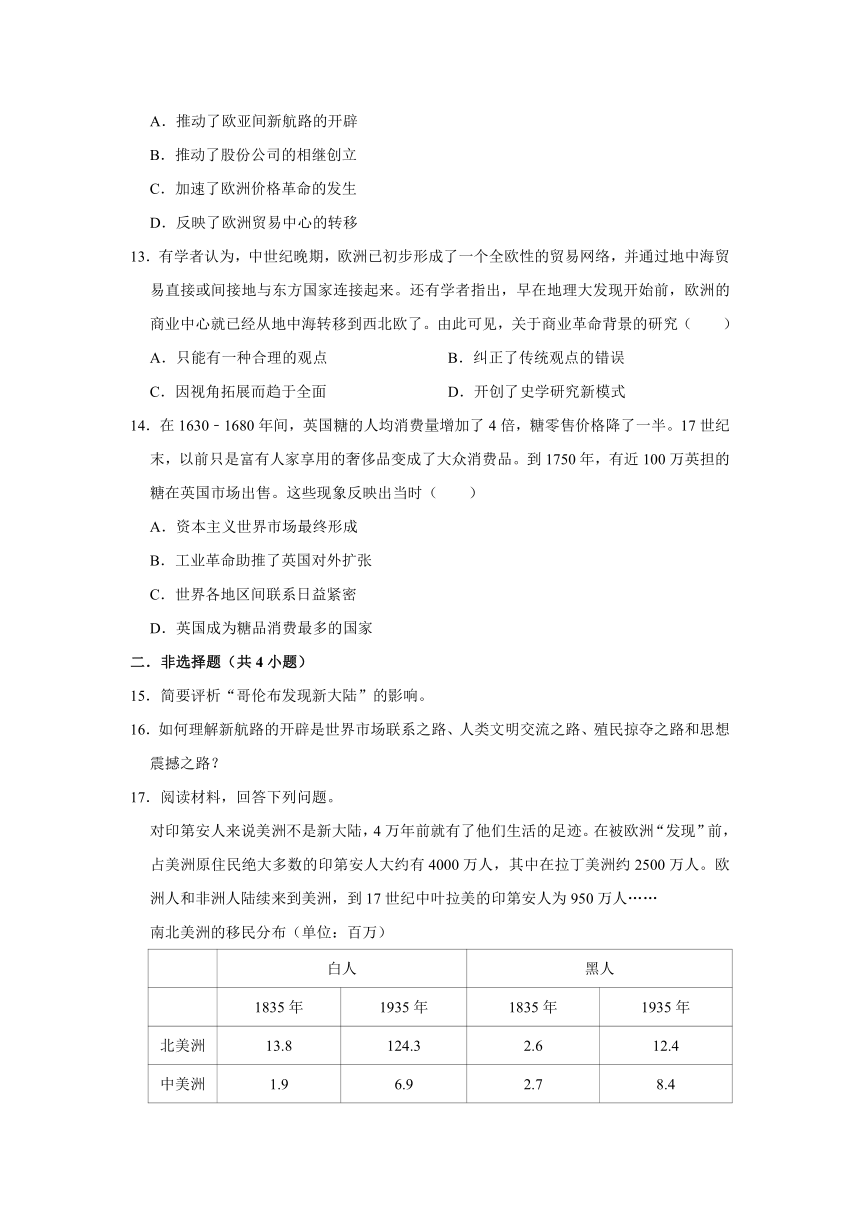 A．推动了欧亚间新航路的开辟

B．推动了股份公司的相继创立

C．加速了欧洲价格革命的发生

D．反映了欧洲贸易中心的转移

13．有学者认为，中世纪晚期，欧洲已初步形成了一个全欧性的贸易网络，并通过地中海贸易直接或间接地与东方国家连接起来。还有学者指出，早在地理大发现开始前，欧洲的商业中心就已经从地中海转移到西北欧了。由此可见，关于商业革命背景的研究（　　）

A．只能有一种合理的观点

B．纠正了传统观点的错误

C．因视角拓展而趋于全面

D．开创了史学研究新模式

14．在 1630﹣1680 年间，英国糖的人均消费量增加了 4 倍，糖零售价格降了一半。17 世纪末，以前只是富有人家享用的奢侈品变成了大众消费品。到 1750 年，有近 100 万英担的糖在英国市场出售。这些现象反映出当时（　　）

A．资本主义世界市场最终形成

B．工业革命助推了英国对外扩张

C．世界各地区间联系日益紧密

D．英国成为糖品消费最多的国家

二．非选择题（共 4 小题）

15．简要评析“哥伦布发现新大陆”的影响。

16．如何理解新航路的开辟是世界市场联系之路、人类文明交流之路、殖民掠夺之路和思想震撼之路？

17．阅读材料，回答下列问题。

对印第安人来说美洲不是新大陆，4 万年前就有了他们生活的足迹。在被欧洲“发现”前，占美洲原住民绝大多数的印第安人大约有 4000 万人，其中在拉丁美洲约 2500 万人。欧洲人和非洲人陆续来到美洲，到 17 世纪中叶拉美的印第安人为 950 万人……

南北美洲的移民分布（单位：百万）

| | 白人 | | 黑人 | |
|---|---|---|---|---|
| | 1835 年 | 1935 年 | 1835 年 | 1935 年 |
| 北美洲 | 13.8 | 124.3 | 2.6 | 12.4 |
| 中美洲 | 1.9 | 6.9 | 2.7 | 8.4 |